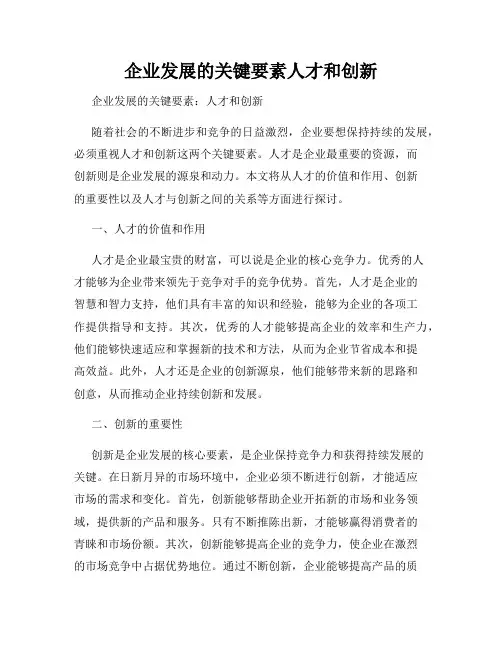 企业发展的关键要素人才和创新

企业发展的关键要素：人才和创新

随着社会的不断进步和竞争的日益激烈，企业要想保持持续的发展，必须重视人才和创新这两个关键要素。人才是企业最重要的资源，而创新则是企业发展的源泉和动力。本文将从人才的价值和作用、创新的重要性以及人才与创新之间的关系等方面进行探讨。

一、人才的价值和作用

人才是企业最宝贵的财富，可以说是企业的核心竞争力。优秀的人才能够为企业带来领先于竞争对手的竞争优势。首先，人才是企业的智慧和智力支持，他们具有丰富的知识和经验，能够为企业的各项工作提供指导和支持。其次，优秀的人才能够提高企业的效率和生产力，他们能够快速适应和掌握新的技术和方法，从而为企业节省成本和提高效益。此外，人才还是企业的创新源泉，他们能够带来新的思路和创意，从而推动企业持续创新和发展。

二、创新的重要性

创新是企业发展的核心要素，是企业保持竞争力和获得持续发展的关键。在日新月异的市场环境中，企业必须不断进行创新，才能适应市场的需求和变化。首先，创新能够帮助企业开拓新的市场和业务领域，提供新的产品和服务。只有不断推陈出新，才能够赢得消费者的青睐和市场份额。其次，创新能够提高企业的竞争力，使企业在激烈的市场竞争中占据优势地位。通过不断创新，企业能够提高产品的质